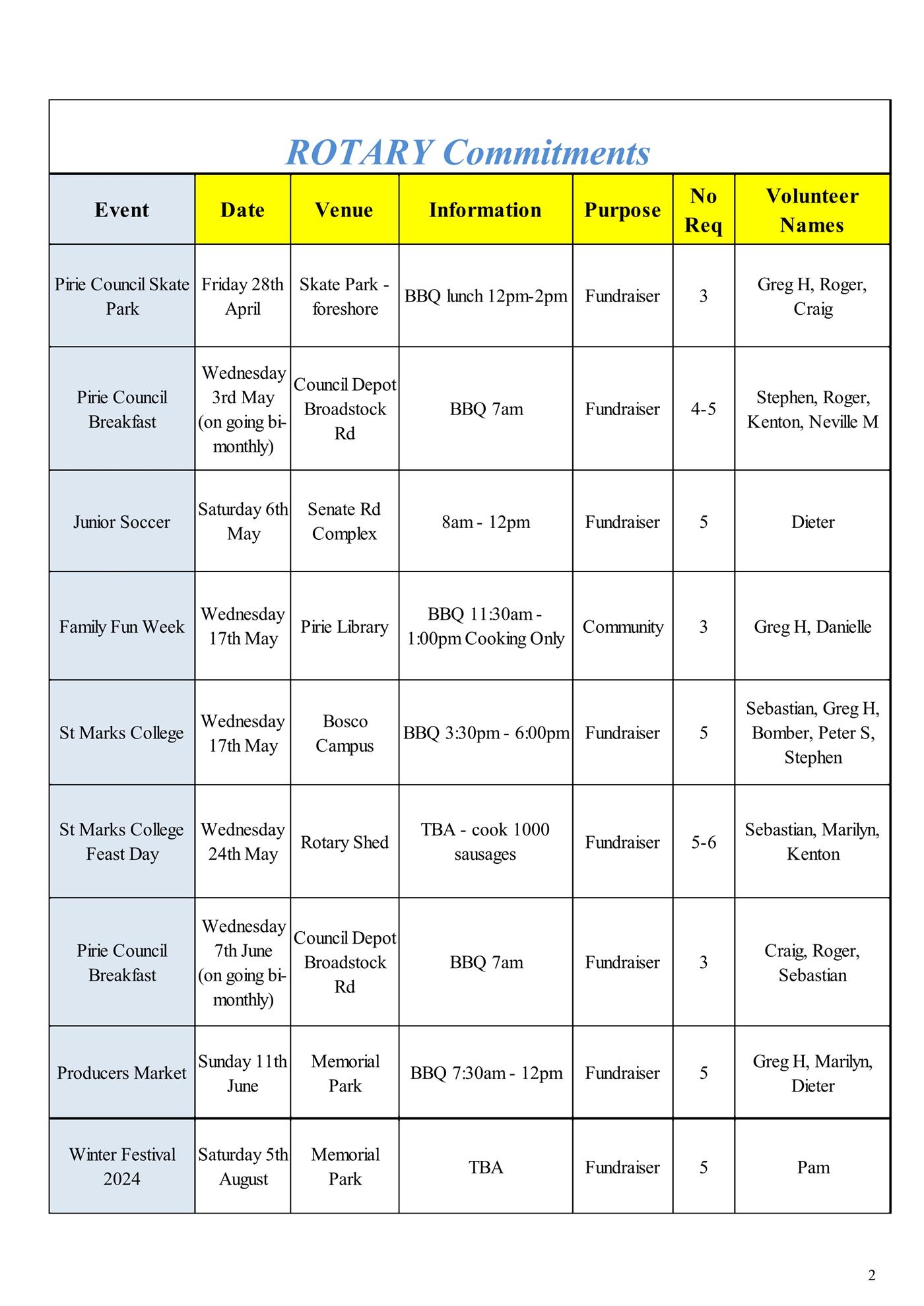 ROTARY Commitments

| Event | Date | Venue | Information | Purpose | No Req | Volunteer Names |
|---|---|---|---|---|---|---|
| Pirie Council Skate Park | Friday 28th April | Skate Park - foreshore | BBQ lunch 12pm-2pm | Fundraiser | 3 | Greg H, Roger, Craig |
| Pirie Council Breakfast | Wednesday 3rd May (on going bi-monthly) | Council Depot Broadstock Rd | BBQ 7am | Fundraiser | 4-5 | Stephen, Roger, Kenton, Neville M |
| Junior Soccer | Saturday 6th May | Senate Rd Complex | 8am - 12pm | Fundraiser | 5 | Dieter |
| Family Fun Week | Wednesday 17th May | Pirie Library | BBQ 11:30am - 1:00pm Cooking Only | Community | 3 | Greg H, Danielle |
| St Marks College | Wednesday 17th May | Bosco Campus | BBQ 3:30pm - 6:00pm | Fundraiser | 5 | Sebastian, Greg H, Bomber, Peter S, Stephen |
| St Marks College Feast Day | Wednesday 24th May | Rotary Shed | TBA - cook 1000 sausages | Fundraiser | 5-6 | Sebastian, Marilyn, Kenton |
| Pirie Council Breakfast | Wednesday 7th June (on going bi-monthly) | Council Depot Broadstock Rd | BBQ 7am | Fundraiser | 3 | Craig, Roger, Sebastian |
| Producers Market | Sunday 11th June | Memorial Park | BBQ 7:30am - 12pm | Fundraiser | 5 | Greg H, Marilyn, Dieter |
| Winter Festival 2024 | Saturday 5th August | Memorial Park | TBA | Fundraiser | 5 | Pam |

2